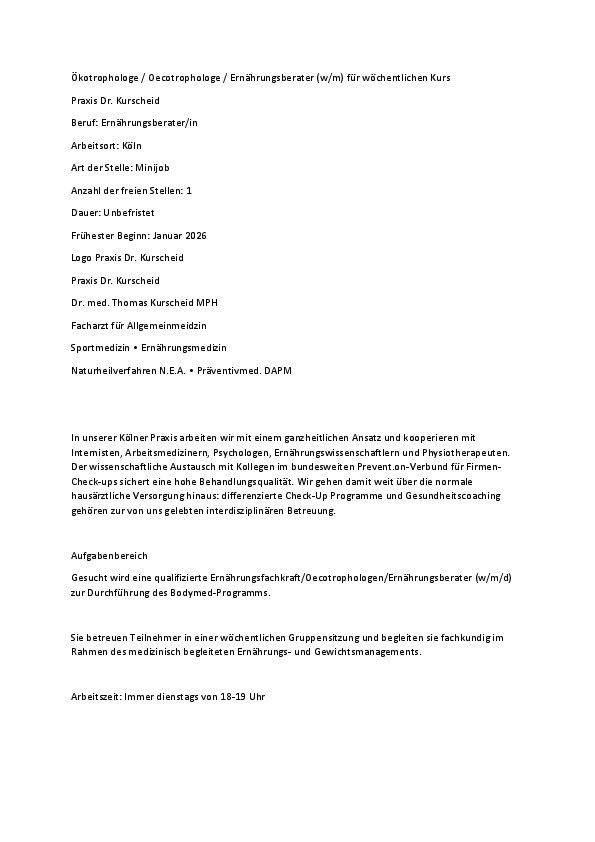 Ökotrophologe / Oecotrophologe / Ernährungsberater (w/m) für wöchentlichen Kurs

Praxis Dr. Kurscheid

Beruf: Ernährungsberater/in

Arbeitsort: Köln

Art der Stelle: Minijob

Anzahl der freien Stellen: 1

Dauer: Unbefristet

Frühester Beginn: Januar 2026

Logo Praxis Dr. Kurscheid

Praxis Dr. Kurscheid

Dr. med. Thomas Kurscheid MPH

Facharzt für Allgemeinmeidzin

Sportmedizin • Ernährungsmedizin

Naturheilverfahren N.E.A. • Präventivmed. DAPM

In unserer Kölner Praxis arbeiten wir mit einem ganzheitlichen Ansatz und kooperieren mit Internisten, Arbeitsmedizinern, Psychologen, Ernährungswissenschaftlern und Physiotherapeuten. Der wissenschaftliche Austausch mit Kollegen im bundesweiten Prevent.on-Verbund für Firmen-Check-ups sichert eine hohe Behandlungsqualität. Wir gehen damit weit über die normale hausärztliche Versorgung hinaus: differenzierte Check-Up Programme und Gesundheitscoaching gehören zur von uns gelebten interdisziplinären Betreuung.

Aufgabenbereich

Gesucht wird eine qualifizierte Ernährungsfachkraft/Oecotrophologen/Ernährungsberater (w/m/d) zur Durchführung des Bodymed-Programms.

Sie betreuen Teilnehmer in einer wöchentlichen Gruppensitzung und begleiten sie fachkundig im Rahmen des medizinisch begleiteten Ernährungs- und Gewichtsmanagements.

Arbeitszeit: Immer dienstags von 18-19 Uhr